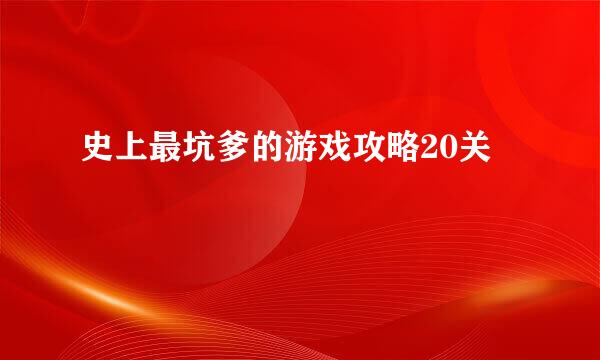 史上最坑爹的游戏攻略20关